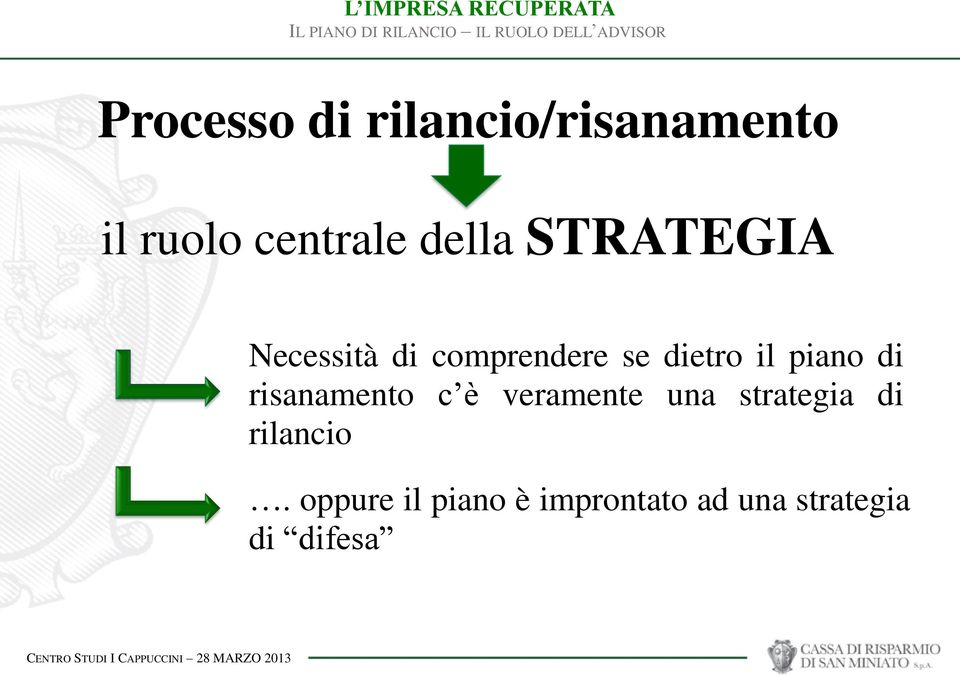 L'IMPRESA RECUPERATA
IL PIANO DI RILANCIO – IL RUOLO DELL'ADVISOR

Processo di rilancio/risanamento

il ruolo centrale della STRATEGIA

Necessità di comprendere se dietro il piano di risanamento c'è veramente una strategia di rilancio

…. oppure il piano è improntato ad una strategia di "difesa"

CENTRO STUDI I CAPPUCCINI – 28 MARZO 2013

CASSA DI RISPARMIO DI SAN MINIATO S.p.A.